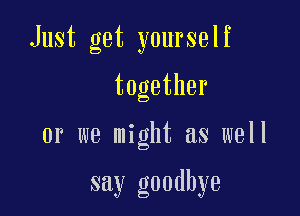 Just get yourself together
or we might as well say goodbye